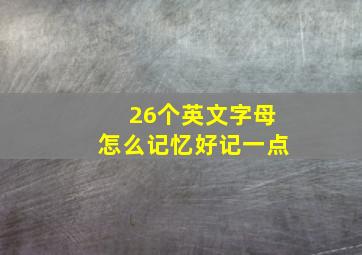 26个英文字母
怎么记忆好记一点